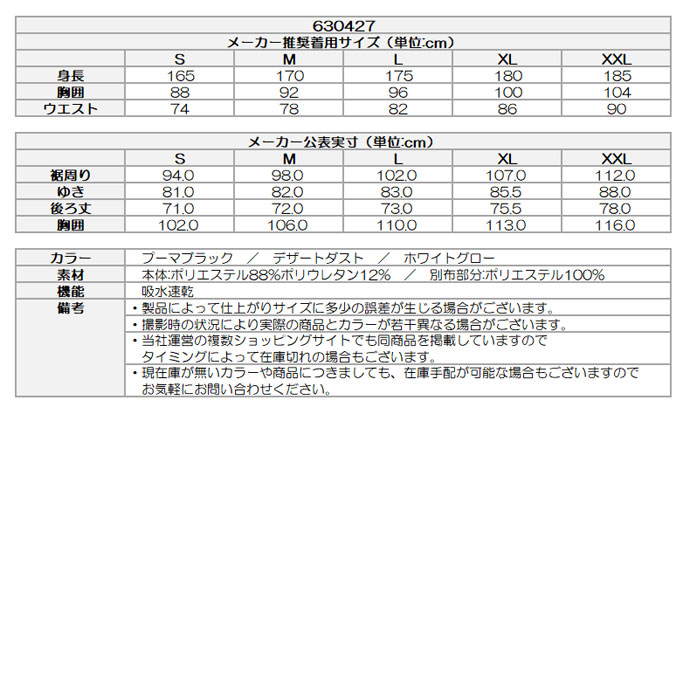 630427

メーカー推奨着用サイズ（単位:cm）

| | S | M | L | XL | XXL |
|---|---|---|---|---|---|
| 身長 | 165 | 170 | 175 | 180 | 185 |
| 胸囲 | 88 | 92 | 96 | 100 | 104 |
| ウエスト | 74 | 78 | 82 | 86 | 90 |

メーカー公表実寸（単位:cm）

| | S | M | L | XL | XXL |
|---|---|---|---|---|---|
| 裾周り | 94.0 | 98.0 | 102.0 | 107.0 | 112.0 |
| ゆき | 81.0 | 82.0 | 83.0 | 85.5 | 88.0 |
| 後ろ丈 | 71.0 | 72.0 | 73.0 | 75.5 | 78.0 |
| 胸囲 | 102.0 | 106.0 | 110.0 | 113.0 | 116.0 |

| | |
|---|---|
| カラー | プーマブラック ／ デザートダスト ／ ホワイトグロー |
| 素材 | 本体:ポリエステル88%ポリウレタン12% ／ 別布部分:ポリエステル100% |
| 機能 | 吸水速乾 |
| 備考 | ・製品によって仕上がりサイズに多少の誤差が生じる場合がございます。 |
| | ・撮影時の状況により実際の商品とカラーが若干異なる場合がございます。 |
| | ・当社運営の複数ショッピングサイトでも同商品を掲載していますので タイミングによって在庫切れの場合もございます。 |
| | ・現在庫が無いカラーや商品につきましても、在庫手配が可能な場合もございますので お気軽にお問い合わせください。 |